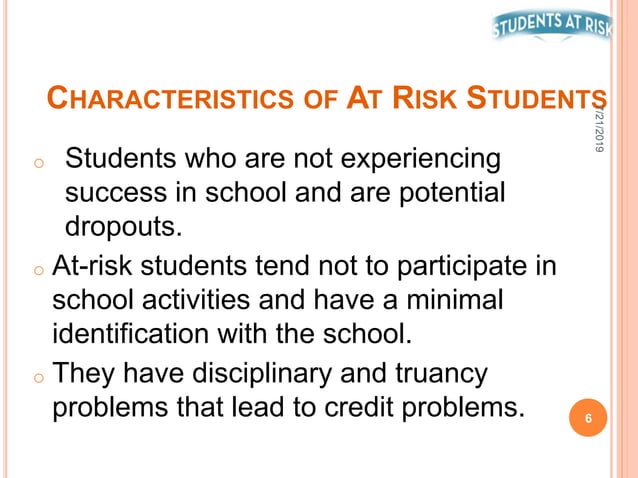 STUDENTS AT RISK

CHARACTERISTICS OF AT RISK STUDENTS

7/21/2019

o Students who are not experiencing success in school and are potential dropouts.

o At-risk students tend not to participate in school activities and have a minimal identification with the school.

o They have disciplinary and truancy problems that lead to credit problems.

6